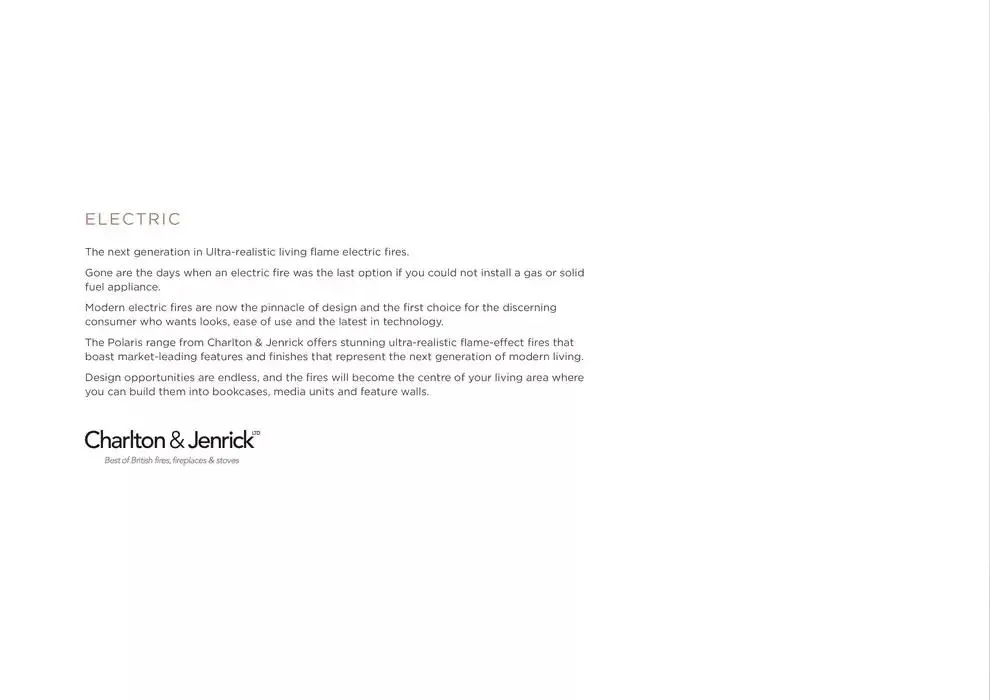 ELECTRIC

The next generation in Ultra-realistic living flame electric fires.

Gone are the days when an electric fire was the last option if you could not install a gas or solid fuel appliance.

Modern electric fires are now the pinnacle of design and the first choice for the discerning consumer who wants looks, ease of use and the latest in technology.

The Polaris range from Charlton & Jenrick offers stunning ultra-realistic flame-effect fires that boast market-leading features and finishes that represent the next generation of modern living.

Design opportunities are endless, and the fires will become the centre of your living area where you can build them into bookcases, media units and feature walls.

Charlton & Jenrick LTD
Best of British fires, fireplaces & stoves